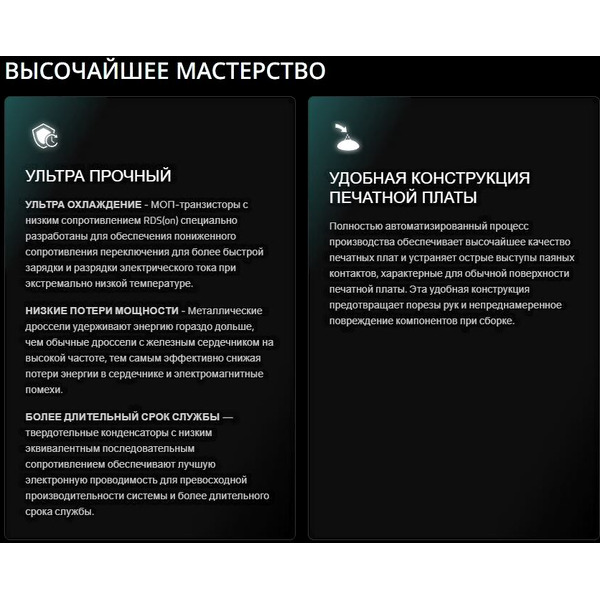 ВЫСОЧАЙШЕЕ МАСТЕРСТВО

УЛЬТРА ПРОЧНЫЙ

УЛЬТРА ОХЛАЖДЕНИЕ - МОП-транзисторы с низким сопротивлением RDS(on) специально разработаны для обеспечения пониженного сопротивления переключения для более быстрой зарядки и разрядки электрического тока при экстремально низкой температуре.

НИЗКИЕ ПОТЕРИ МОЩНОСТИ - Металлические дроссели удерживают энергию гораздо дольше, чем обычные дроссели с железным сердечником на высокой частоте, тем самым эффективно снижая потери энергии в сердечнике и электромагнитные помехи.

БОЛЕЕ ДЛИТЕЛЬНЫЙ СРОК СЛУЖБЫ — твердотельные конденсаторы с низким эквивалентным последовательным сопротивлением обеспечивают лучшую электронную проводимость для превосходной производительности системы и более длительного срока службы.

УДОБНАЯ КОНСТРУКЦИЯ ПЕЧАТНОЙ ПЛАТЫ

Полностью автоматизированный процесс производства обеспечивает высочайшее качество печатных плат и устраняет острые выступы паяных контактов, характерные для обычной поверхности печатной платы. Эта удобная конструкция предотвращает порезы рук и непреднамеренное повреждение компонентов при сборке.